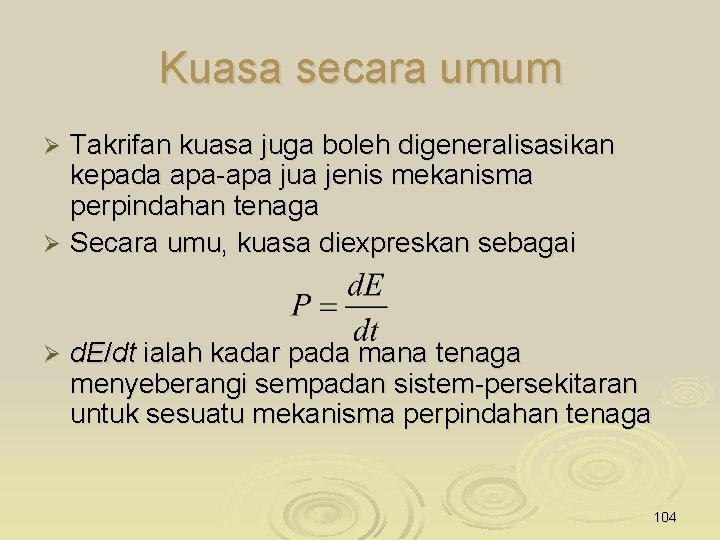 Kuasa secara umum

➢ Takrifan kuasa juga boleh digeneralisasikan kepada apa-apa jua jenis mekanisma perpindahan tenaga

➢ Secara umu, kuasa diexpreskan sebagai

$P = \frac{dE}{dt}$

➢ dE/dt ialah kadar pada mana tenaga menyeberangi sempadan sistem-persekitaran untuk sesuatu mekanisma perpindahan tenaga

104